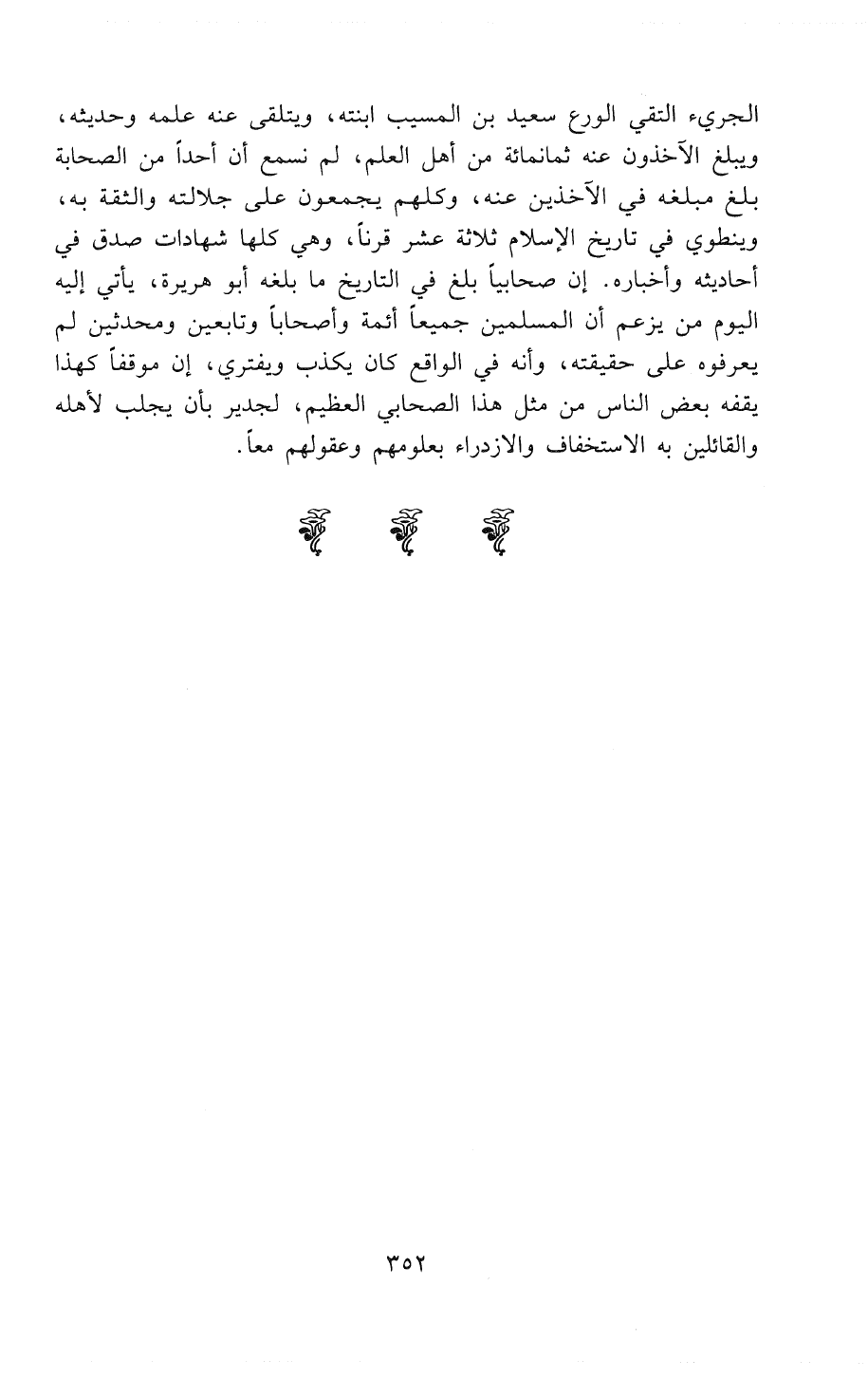 الجريء التقي الورع سعيد بن المسيب ابنته، ويتلقى عنه علمه وحديثه، ويبلغ الآخذون عنه ثمانمائة من أهل العلم، لم نسمع أن أحداً من الصحابة بلغ مبلغه في الآخذين عنه، وكلهم يجمعون على جلالته والثقة به، وينطوي في تاريخ الإسلام ثلاثة عشر قرناً، وهي كلها شهادات صدق في أحاديثه وأخباره. إن صحابياً بلغ في التاريخ ما بلغه أبو هريرة، يأتي إليه اليوم من يزعم أن المسلمين جميعاً أئمة وأصحاباً وتابعين ومحدثين لم يعرفوه على حقيقته، وأنه في الواقع كان يكذب ويفتري، إن موقفاً كهذا يقفه بعض الناس من مثل هذا الصحابي العظيم، لجدير بأن يجلب لأهله والقائلين به الاستخفاف والازدراء بعلومهم وعقولهم معاً.

٣٥٢